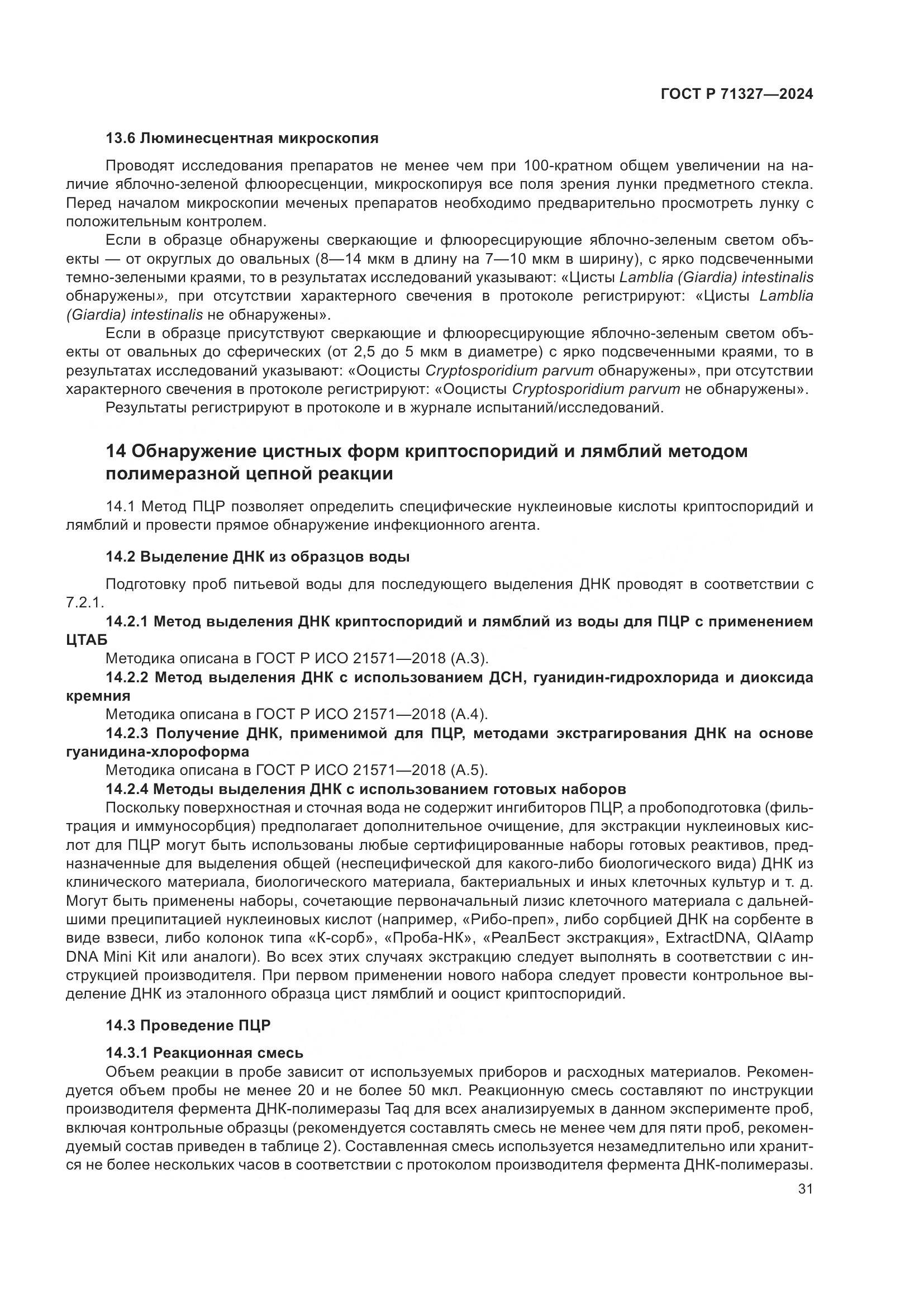 ГОСТ Р 71327—2024

13.6 Люминесцентная микроскопия

Проводят исследования препаратов не менее чем при 100-кратном общем увеличении на наличие яблочно-зеленой флюоресценции, микроскопируя все поля зрения лунки предметного стекла. Перед началом микроскопии меченых препаратов необходимо предварительно просмотреть лунку с положительным контролем.

Если в образце обнаружены сверкающие и флюоресцирующие яблочно-зеленым светом объекты — от округлых до овальных (8—14 мкм в длину на 7—10 мкм в ширину), с ярко подсвеченными темно-зелеными краями, то в результатах исследований указывают: «Цисты Lamblia (Giardia) intestinalis обнаружены», при отсутствии характерного свечения в протоколе регистрируют: «Цисты Lamblia (Giardia) intestinalis не обнаружены».

Если в образце присутствуют сверкающие и флюоресцирующие яблочно-зеленым светом объекты от овальных до сферических (от 2,5 до 5 мкм в диаметре) с ярко подсвеченными краями, то в результатах исследований указывают: «Ооцисты Cryptosporidium parvum обнаружены», при отсутствии характерного свечения в протоколе регистрируют: «Ооцисты Cryptosporidium parvum не обнаружены».

Результаты регистрируют в протоколе и в журнале испытаний/исследований.

14 Обнаружение цистных форм криптоспоридий и лямблий методом полимеразной цепной реакции

14.1 Метод ПЦР позволяет определить специфические нуклеиновые кислоты криптоспоридий и лямблий и провести прямое обнаружение инфекционного агента.

14.2 Выделение ДНК из образцов воды

Подготовку проб питьевой воды для последующего выделения ДНК проводят в соответствии с 7.2.1.

14.2.1 Метод выделения ДНК криптоспоридий и лямблий из воды для ПЦР с применением ЦТАБ

Методика описана в ГОСТ Р ИСО 21571—2018 (А.3).

14.2.2 Метод выделения ДНК с использованием ДСН, гуанидин-гидрохлорида и диоксида кремния

Методика описана в ГОСТ Р ИСО 21571—2018 (А.4).

14.2.3 Получение ДНК, применимой для ПЦР, методами экстрагирования ДНК на основе гуанидина-хлороформа

Методика описана в ГОСТ Р ИСО 21571—2018 (А.5).

14.2.4 Методы выделения ДНК с использованием готовых наборов

Поскольку поверхностная и сточная вода не содержит ингибиторов ПЦР, а пробоподготовка (фильтрация и иммуносорбция) предполагает дополнительное очищение, для экстракции нуклеиновых кислот для ПЦР могут быть использованы любые сертифицированные наборы готовых реактивов, предназначенные для выделения общей (неспецифической для какого-либо биологического вида) ДНК из клинического материала, биологического материала, бактериальных и иных клеточных культур и т. д. Могут быть применены наборы, сочетающие первоначальный лизис клеточного материала с дальнейшими преципитацией нуклеиновых кислот (например, «Рибо-преп», либо сорбцией ДНК на сорбенте в виде взвеси, либо колонок типа «К-сорб», «Проба-НК», «РеалБест экстракция», ExtractDNA, QIAamp DNA Mini Kit или аналоги). Во всех этих случаях экстракцию следует выполнять в соответствии с инструкцией производителя. При первом применении нового набора следует провести контрольное выделение ДНК из эталонного образца цист лямблий и ооцист криптоспоридий.

14.3 Проведение ПЦР

14.3.1 Реакционная смесь

Объем реакции в пробе зависит от используемых приборов и расходных материалов. Рекомендуется объем пробы не менее 20 и не более 50 мкл. Реакционную смесь составляют по инструкции производителя фермента ДНК-полимеразы Taq для всех анализируемых в данном эксперименте проб, включая контрольные образцы (рекомендуется составлять смесь не менее чем для пяти проб, рекомендуемый состав приведен в таблице 2). Составленная смесь используется незамедлительно или хранится не более нескольких часов в соответствии с протоколом производителя фермента ДНК-полимеразы.

31